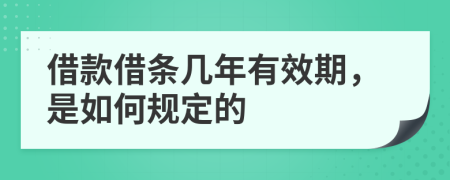 借款借条几年有效期，是如何规定的